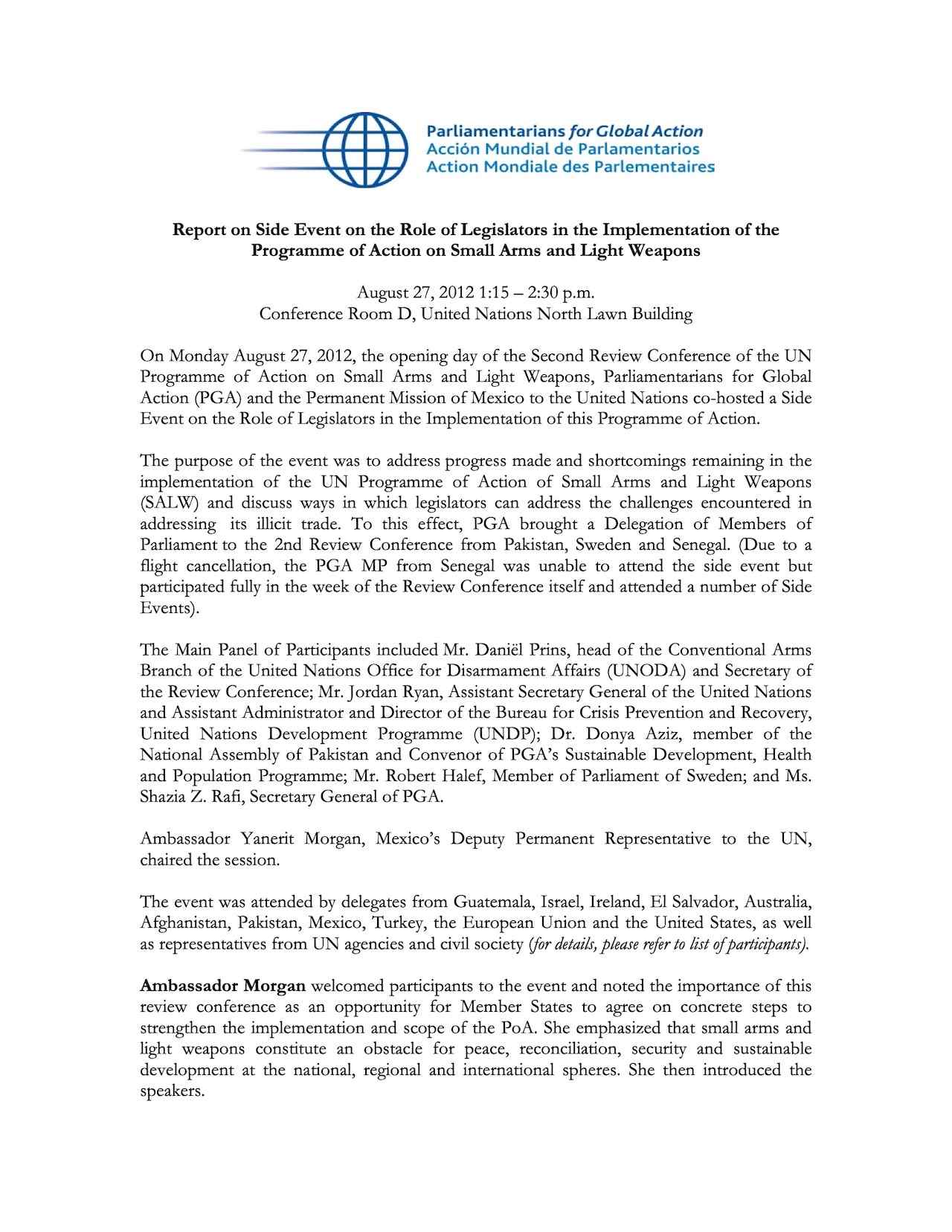 Parliamentarians for Global Action
Acción Mundial de Parlamentarios
Action Mondiale des Parlementaires

Report on Side Event on the Role of Legislators in the Implementation of the Programme of Action on Small Arms and Light Weapons

August 27, 2012 1:15 – 2:30 p.m.
Conference Room D, United Nations North Lawn Building

On Monday August 27, 2012, the opening day of the Second Review Conference of the UN Programme of Action on Small Arms and Light Weapons, Parliamentarians for Global Action (PGA) and the Permanent Mission of Mexico to the United Nations co-hosted a Side Event on the Role of Legislators in the Implementation of this Programme of Action.

The purpose of the event was to address progress made and shortcomings remaining in the implementation of the UN Programme of Action of Small Arms and Light Weapons (SALW) and discuss ways in which legislators can address the challenges encountered in addressing its illicit trade. To this effect, PGA brought a Delegation of Members of Parliament to the 2nd Review Conference from Pakistan, Sweden and Senegal. (Due to a flight cancellation, the PGA MP from Senegal was unable to attend the side event but participated fully in the week of the Review Conference itself and attended a number of Side Events).

The Main Panel of Participants included Mr. Daniël Prins, head of the Conventional Arms Branch of the United Nations Office for Disarmament Affairs (UNODA) and Secretary of the Review Conference; Mr. Jordan Ryan, Assistant Secretary General of the United Nations and Assistant Administrator and Director of the Bureau for Crisis Prevention and Recovery, United Nations Development Programme (UNDP); Dr. Donya Aziz, member of the National Assembly of Pakistan and Convenor of PGA's Sustainable Development, Health and Population Programme; Mr. Robert Halef, Member of Parliament of Sweden; and Ms. Shazia Z. Rafi, Secretary General of PGA.

Ambassador Yanerit Morgan, Mexico's Deputy Permanent Representative to the UN, chaired the session.

The event was attended by delegates from Guatemala, Israel, Ireland, El Salvador, Australia, Afghanistan, Pakistan, Mexico, Turkey, the European Union and the United States, as well as representatives from UN agencies and civil society (for details, please refer to list of participants).

Ambassador Morgan welcomed participants to the event and noted the importance of this review conference as an opportunity for Member States to agree on concrete steps to strengthen the implementation and scope of the PoA. She emphasized that small arms and light weapons constitute an obstacle for peace, reconciliation, security and sustainable development at the national, regional and international spheres. She then introduced the speakers.